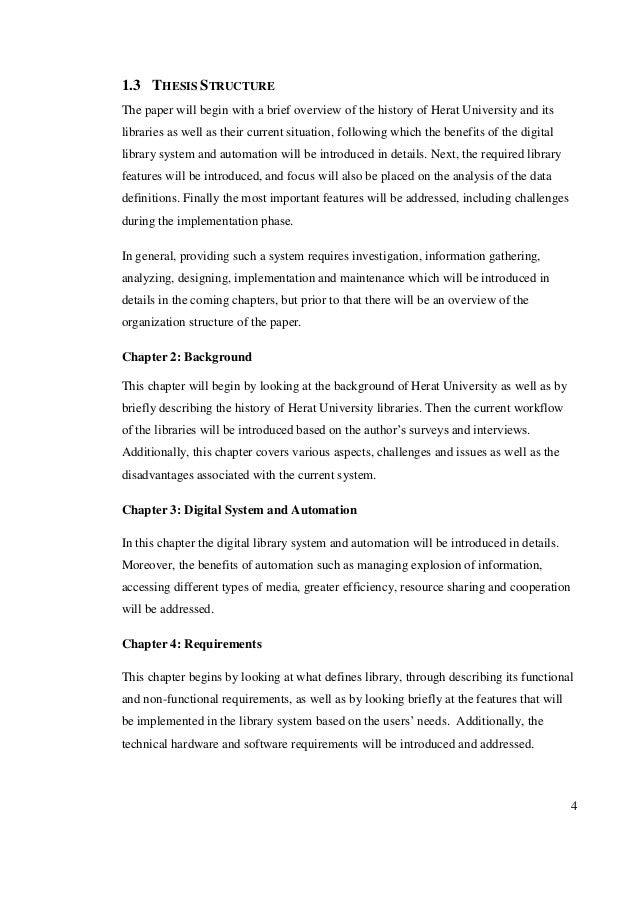 1.3 THESIS STRUCTURE

The paper will begin with a brief overview of the history of Herat University and its libraries as well as their current situation, following which the benefits of the digital library system and automation will be introduced in details. Next, the required library features will be introduced, and focus will also be placed on the analysis of the data definitions. Finally the most important features will be addressed, including challenges during the implementation phase.

In general, providing such a system requires investigation, information gathering, analyzing, designing, implementation and maintenance which will be introduced in details in the coming chapters, but prior to that there will be an overview of the organization structure of the paper.

Chapter 2: Background

This chapter will begin by looking at the background of Herat University as well as by briefly describing the history of Herat University libraries. Then the current workflow of the libraries will be introduced based on the author's surveys and interviews. Additionally, this chapter covers various aspects, challenges and issues as well as the disadvantages associated with the current system.

Chapter 3: Digital System and Automation

In this chapter the digital library system and automation will be introduced in details. Moreover, the benefits of automation such as managing explosion of information, accessing different types of media, greater efficiency, resource sharing and cooperation will be addressed.

Chapter 4: Requirements

This chapter begins by looking at what defines library, through describing its functional and non-functional requirements, as well as by looking briefly at the features that will be implemented in the library system based on the users' needs. Additionally, the technical hardware and software requirements will be introduced and addressed.

4